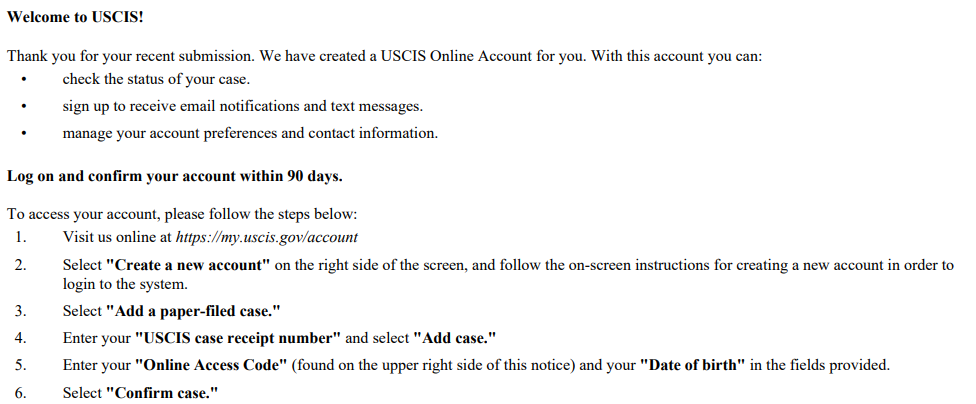 Welcome to USCIS!

Thank you for your recent submission. We have created a USCIS Online Account for you. With this account you can:
• check the status of your case.
• sign up to receive email notifications and text messages.
• manage your account preferences and contact information.

Log on and confirm your account within 90 days.

To access your account, please follow the steps below:
1. Visit us online at https://my.uscis.gov/account
2. Select "Create a new account" on the right side of the screen, and follow the on-screen instructions for creating a new account in order to login to the system.
3. Select "Add a paper-filed case."
4. Enter your "USCIS case receipt number" and select "Add case."
5. Enter your "Online Access Code" (found on the upper right side of this notice) and your "Date of birth" in the fields provided.
6. Select "Confirm case."